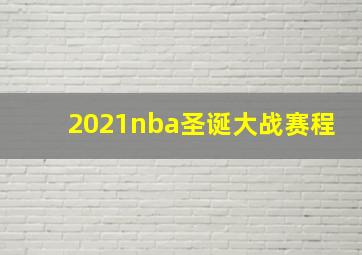 2021nba圣诞大战赛程